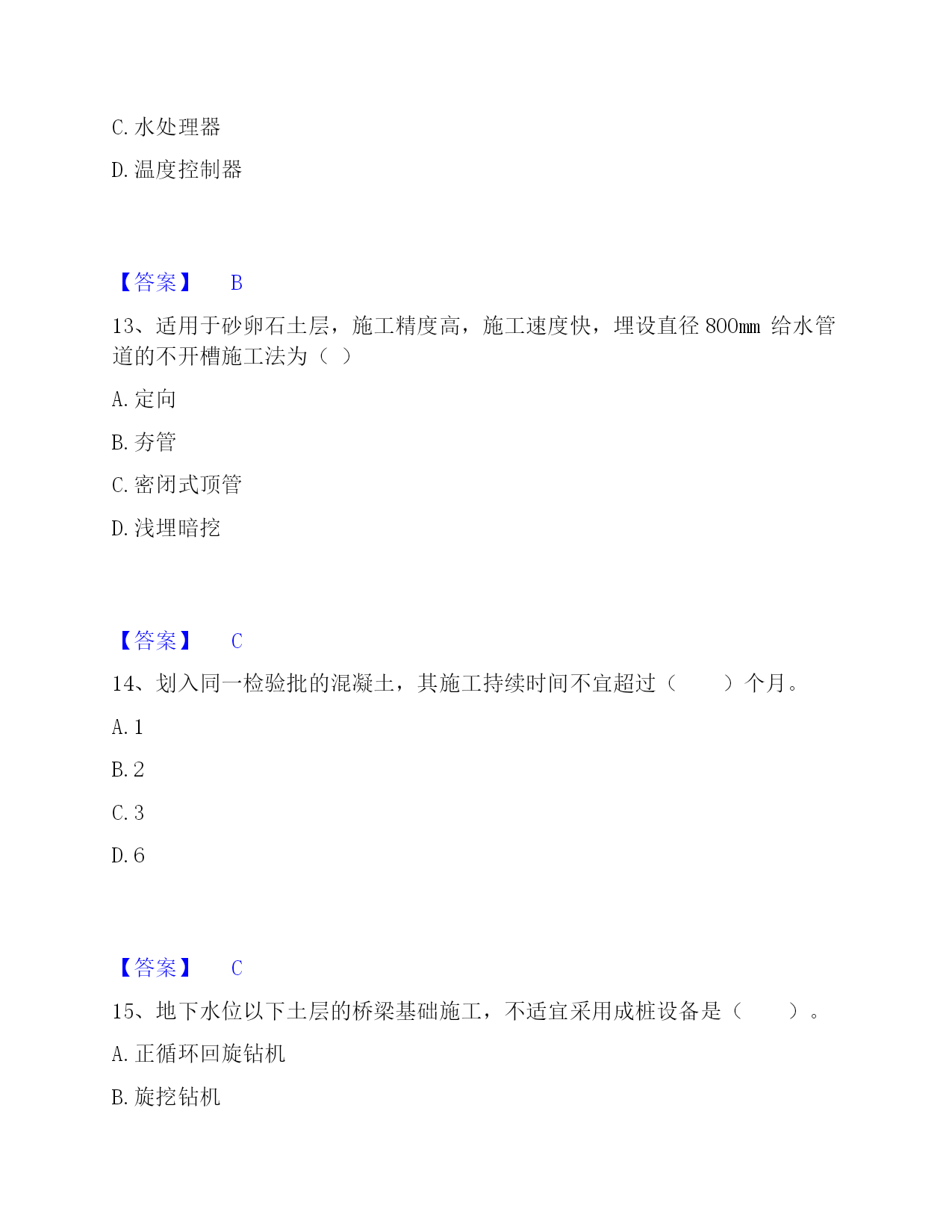 C. 水处理器

D. 温度控制器

【答案】 B

13、适用于砂卵石土层，施工精度高，施工速度快，埋设直径 800㎜ 给水管道的不开槽施工法为（ ）

A. 定向

B. 夯管

C. 密闭式顶管

D. 浅埋暗挖

【答案】 C

14、划入同一检验批的混凝土，其施工持续时间不宜超过（　　）个月。

A. 1

B. 2

C. 3

D. 6

【答案】 C

15、地下水位以下土层的桥梁基础施工，不适宜采用成桩设备是（　　）。

A. 正循环回旋钻机

B. 旋挖钻机